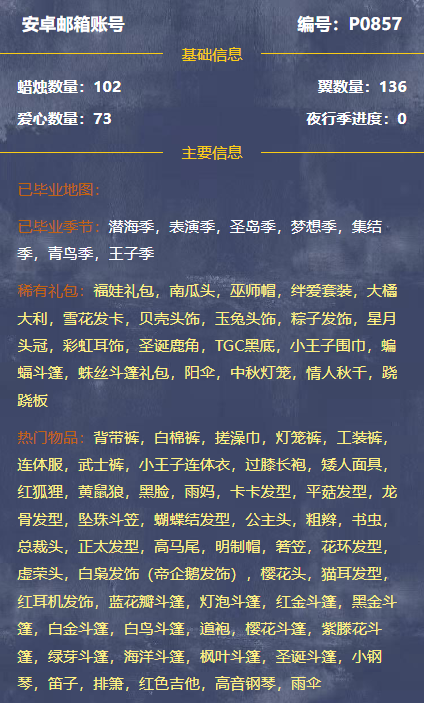 安卓邮箱账号　编号：P0857

基础信息

蜡烛数量：102　翼数量：136

爱心数量：73　夜行季进度：0

主要信息

已毕业地图：

已毕业季节：潜海季，表演季，圣岛季，梦想季，集结季，青鸟季，王子季

稀有礼包：福娃礼包，南瓜头，巫师帽，绊爱套装，大橘大利，雪花发卡，贝壳头饰，玉兔头饰，粽子发饰，星月头冠，彩虹耳饰，圣诞鹿角，TGC黑底，小王子围巾，蝙蝠斗篷，蛛丝斗篷礼包，阳伞，中秋灯笼，情人秋千，跷跷板

热门物品：背带裤，白棉裤，搓澡巾，灯笼裤，工装裤，连体服，武士裤，小王子连体衣，过膝长袍，矮人面具，红狐狸，黄鼠狼，黑脸，雨妈，卡卡发型，平菇发型，龙骨发型，坠珠斗笠，蝴蝶结发型，公主头，粗辫，书虫，总裁头，正太发型，高马尾，明制帽，箬笠，花环发型，虚荣头，白枭发饰（帝企鹅发饰），樱花头，猫耳发型，红耳机发饰，蓝花瓣斗篷，灯泡斗篷，红金斗篷，黑金斗篷，白金斗篷，白鸟斗篷，道袍，樱花斗篷，紫藤花斗篷，绿芽斗篷，海洋斗篷，枫叶斗篷，圣诞斗篷，小钢琴，笛子，排箫，红色吉他，高音钢琴，雨伞